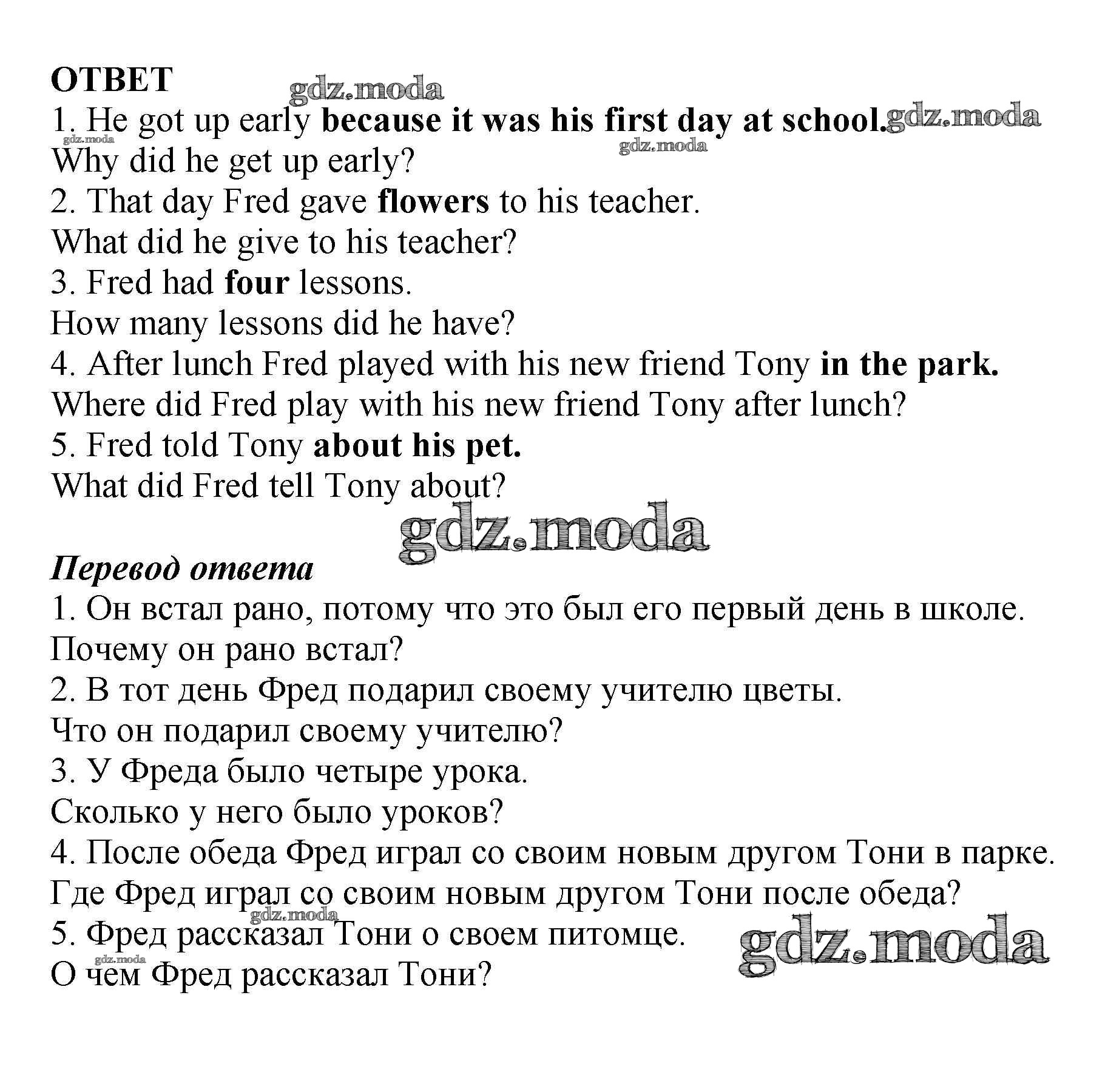 ОТВЕТ
gdz.moda
1. He got up early because it was his first day at school. gdz.moda
gdz.moda
gdz.moda
Why did he get up early?
2. That day Fred gave flowers to his teacher.
What did he give to his teacher?
3. Fred had four lessons.
How many lessons did he have?
4. After lunch Fred played with his new friend Tony in the park.
Where did Fred play with his new friend Tony after lunch?
5. Fred told Tony about his pet.
What did Fred tell Tony about?
gdz.moda

Перевод ответа
1. Он встал рано, потому что это был его первый день в школе.
Почему он рано встал?
2. В тот день Фред подарил своему учителю цветы.
Что он подарил своему учителю?
3. У Фреда было четыре урока.
Сколько у него было уроков?
4. После обеда Фред играл со своим новым другом Тони в парке.
Где Фред играл со своим новым другом Тони после обеда?
gdz.moda
5. Фред рассказал Тони о своем питомце.
gdz.moda
gdz.moda
О чем Фред рассказал Тони?